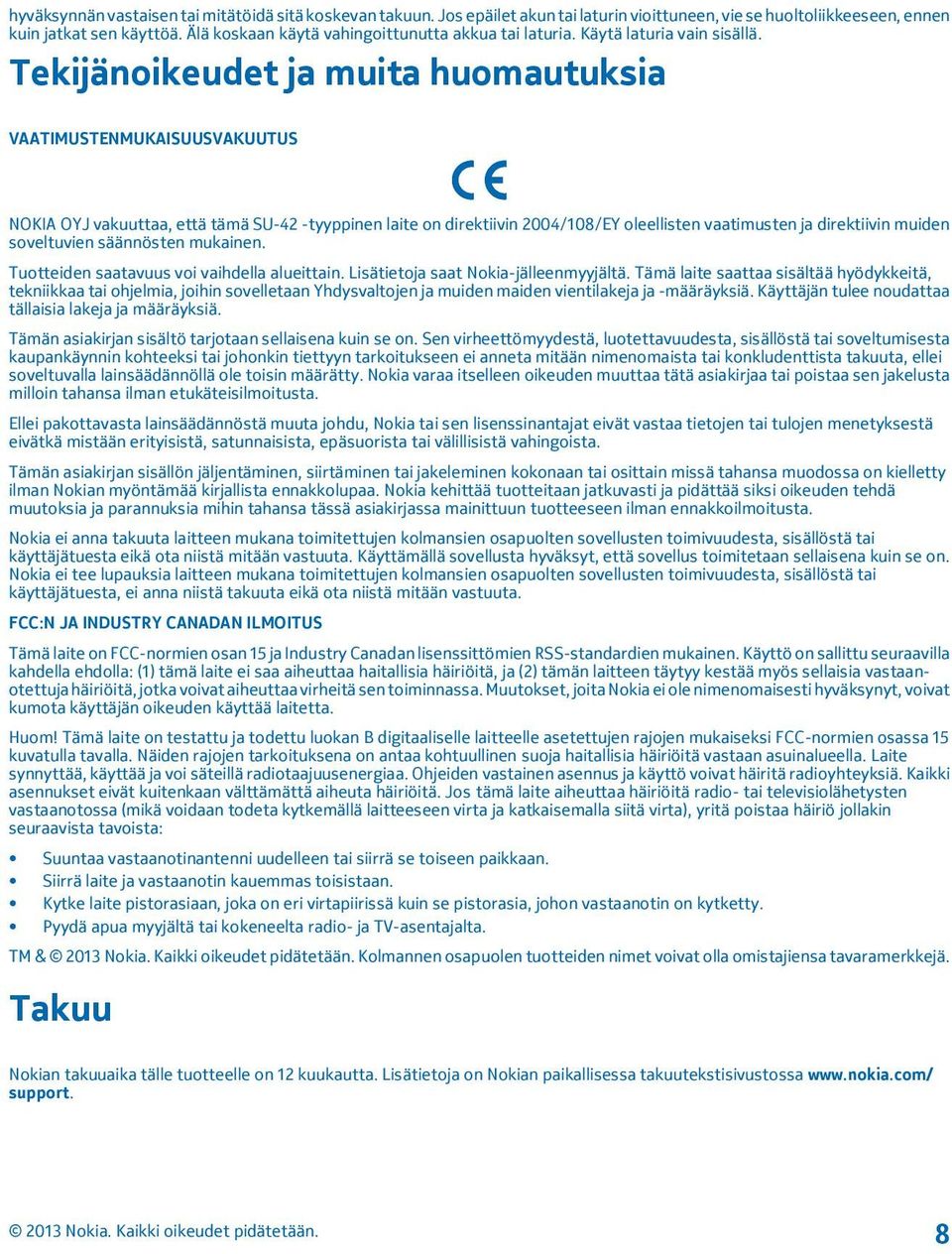 hyväksynnän vastaisen tai mitätöidä sitä koskevan takuun. Jos epäilet akun tai laturin vioittuneen, vie se huoltoliikkeeseen, ennen kuin jatkat sen käyttöä. Älä koskaan käytä vahingoittunutta akkua tai laturia. Käytä laturia vain sisällä.

Tekijänoikeudet ja muita huomautuksia

VAATIMUSTENMUKAISUUSVAKUUTUS

CE

NOKIA OYJ vakuuttaa, että tämä SU-42 -tyyppinen laite on direktiivin 2004/108/EY oleellisten vaatimusten ja direktiivin muiden soveltuvien säännösten mukainen.

Tuotteiden saatavuus voi vaihdella alueittain. Lisätietoja saat Nokia-jälleenmyyjältä. Tämä laite saattaa sisältää hyödykkeitä, tekniikkaa tai ohjelmia, joihin sovelletaan Yhdysvaltojen ja muiden maiden vientilakeja ja -määräyksiä. Käyttäjän tulee noudattaa tällaisia lakeja ja määräyksiä.

Tämän asiakirjan sisältö tarjotaan sellaisena kuin se on. Sen virheettömyydestä, luotettavuudesta, sisällöstä tai soveltumisesta kaupankäynnin kohteeksi tai johonkin tiettyyn tarkoitukseen ei anneta mitään nimenomaista tai konkludenttista takuuta, ellei soveltuvalla lainsäädännöllä ole toisin määrätty. Nokia varaa itselleen oikeuden muuttaa tätä asiakirjaa tai poistaa sen jakelusta milloin tahansa ilman etukäteisilmoitusta.

Ellei pakottavasta lainsäädännöstä muuta johdu, Nokia tai sen lisenssinantajat eivät vastaa tietojen tai tulojen menetyksestä eivätkä mistään erityisistä, satunnaisista, epäsuorista tai välillisistä vahingoista.

Tämän asiakirjan sisällön jäljentäminen, siirtäminen tai jakeleminen kokonaan tai osittain missä tahansa muodossa on kielletty ilman Nokian myöntämää kirjallista ennakkolupaa. Nokia kehittää tuotteitaan jatkuvasti ja pidättää siksi oikeuden tehdä muutoksia ja parannuksia mihin tahansa tässä asiakirjassa mainittuun tuotteeseen ilman ennakkoilmoitusta.

Nokia ei anna takuuta laitteen mukana toimitettujen kolmansien osapuolten sovellusten toimivuudesta, sisällöstä tai käyttäjätuesta eikä ota niistä mitään vastuuta. Käyttämällä sovellusta hyväksyt, että sovellus toimitetaan sellaisena kuin se on. Nokia ei tee lupauksia laitteen mukana toimitettujen kolmansien osapuolten sovellusten toimivuudesta, sisällöstä tai käyttäjätuesta, ei anna niistä takuuta eikä ota niistä mitään vastuuta.

FCC:N JA INDUSTRY CANADAN ILMOITUS

Tämä laite on FCC-normien osan 15 ja Industry Canadan lisenssittömien RSS-standardien mukainen. Käyttö on sallittu seuraavilla kahdella ehdolla: (1) tämä laite ei saa aiheuttaa haitallisia häiriöitä, ja (2) tämän laitteen täytyy kestää myös sellaisia vastaanotettuja häiriöitä, jotka voivat aiheuttaa virheitä sen toiminnassa. Muutokset, joita Nokia ei ole nimenomaisesti hyväksynyt, voivat kumota käyttäjän oikeuden käyttää laitetta.

Huom! Tämä laite on testattu ja todettu luokan B digitaaliselle laitteelle asetettujen rajojen mukaiseksi FCC-normien osassa 15 kuvatulla tavalla. Näiden rajojen tarkoituksena on antaa kohtuullinen suoja haitallisia häiriöitä vastaan asuinalueella. Laite synnyttää, käyttää ja voi säteillä radiotaajuusenergiaa. Ohjeiden vastainen asennus ja käyttö voivat häiritä radioyhteyksiä. Kaikki asennukset eivät kuitenkaan välttämättä aiheuta häiriöitä. Jos tämä laite aiheuttaa häiriöitä radio- tai televisiolähetysten vastaanotossa (mikä voidaan todeta kytkemällä laitteeseen virta ja katkaisemalla siitä virta), yritä poistaa häiriö jollakin seuraavista tavoista:

• Suuntaa vastaanotinantenni uudelleen tai siirrä se toiseen paikkaan.
• Siirrä laite ja vastaanotin kauemmas toisistaan.
• Kytke laite pistorasiaan, joka on eri virtapiirissä kuin se pistorasia, johon vastaanotin on kytketty.
• Pyydä apua myyjältä tai kokeneelta radio- ja TV-asentajalta.

TM & © 2013 Nokia. Kaikki oikeudet pidätetään. Kolmannen osapuolen tuotteiden nimet voivat olla omistajiensa tavaramerkkejä.

Takuu

Nokian takuuaika tälle tuotteelle on 12 kuukautta. Lisätietoja on Nokian paikallisessa takuutekstisivustossa www.nokia.com/support.

© 2013 Nokia. Kaikki oikeudet pidätetään.

8